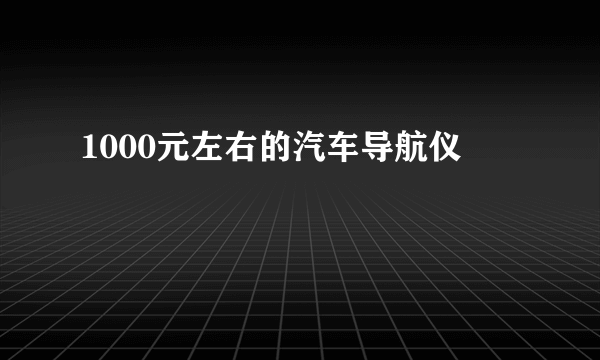 1000元左右的汽车导航仪